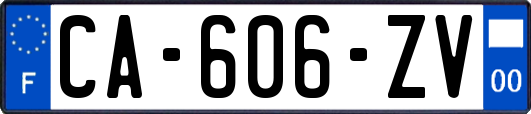 F
CA-606-ZV
00